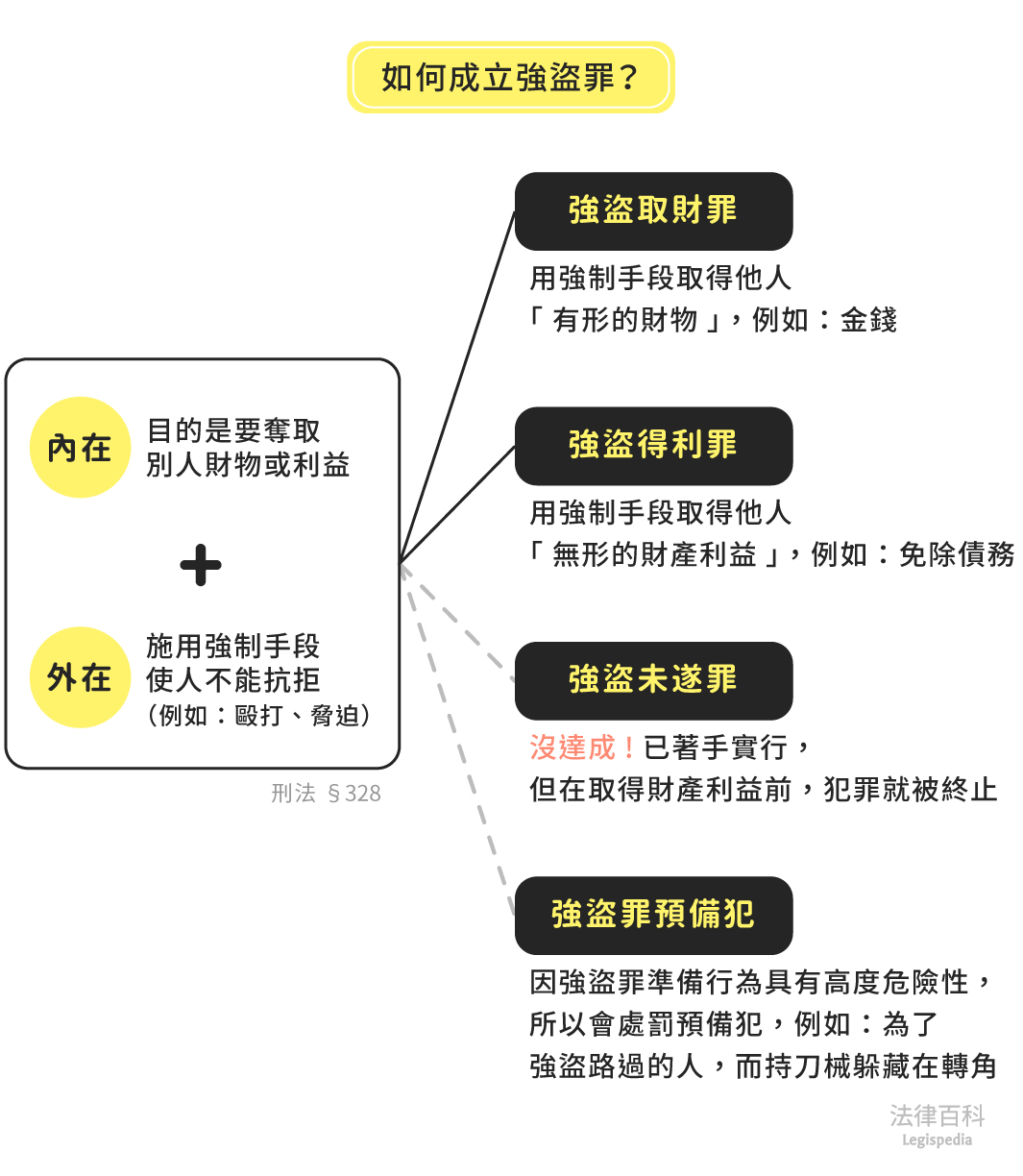 如何成立強盜罪？

內在 目的是要奪取別人財物或利益

+

外在 施用強制手段使人不能抗拒（例如：毆打、脅迫）

刑法 §328

強盜取財罪

用強制手段取得他人「有形的財物」，例如：金錢

強盜得利罪

用強制手段取得他人「無形的財產利益」，例如：免除債務

強盜未遂罪

沒達成！已著手實行，但在取得財產利益前，犯罪就被終止

強盜罪預備犯

因強盜罪準備行為具有高度危險性，所以會處罰預備犯，例如：為了強盜路過的人，而持刀械躲藏在轉角

法律百科
Legispedia